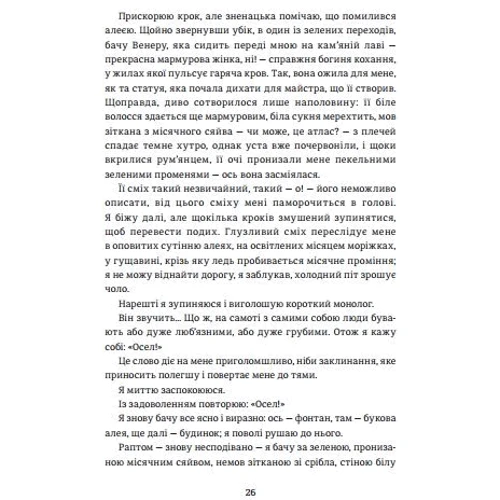 Прискорюю крок, але зненацька помічаю, що помилився алеєю. Щойно звернувши убік, в один із зелених переходів, бачу Венеру, яка сидить переді мною на кам'яній лаві — прекрасна мармурова жінка, ні! — справжня богиня кохання, у жилах якої пульсує гаряча кров. Так, вона ожила для мене, як та статуя, яка почала дихати для майстра, що її створив. Щоправда, диво сотворилося лише наполовину: її біле волосся здається ще мармуровим, біла сукня мерехтить, мов зіткана з місячного сяйва — чи може, це атлас? — з плечей спадає темне хутро, однак уста вже почервоніли, і щоки вкрилися рум'янцем, її очі пронизали мене пекельними зеленими променями — ось вона засміялася.

Її сміх такий незвичайний, такий — о! — його неможливо описати, від цього сміху мені паморочиться в голові. Я біжу далі, але щокілька кроків змушений зупинятися, щоб перевести подих. Глузливий сміх переслідує мене в оповитих сутінню алеях, на освітлених місяцем моріжках, у гущавині, крізь яку ледь пробивається місячне проміння; я не можу віднайти дорогу, я заблукав, холодний піт зрошує чоло.

Нарешті я зупиняюся і виголошую короткий монолог.

Він звучить... Що ж, на самоті з самими собою люди бувають або дуже люб'язними, або дуже грубими. Отож я кажу собі: «Осел!»

Це слово діє на мене приголомшливо, ніби заклинання, яке приносить полегшу і повертає мене до тями.

Я миттю заспокоююся.

Із задоволенням повторюю: «Осел!»

Я знову бачу все ясно і виразно: ось — фонтан, там — букова алея, ще далі — будинок; я поволі рушаю до нього.

Раптом — знову несподівано — я бачу за зеленою, пронизаною місячним сяйвом, немов зітканою зі срібла, стіною білу

26